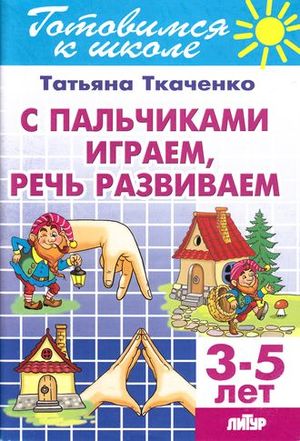 Готовимся к школе

Татьяна Ткаченко

С ПАЛЬЧИКАМИ ИГРАЕМ, РЕЧЬ РАЗВИВАЕМ

3-5 ЛЕТ

ЛИТУР